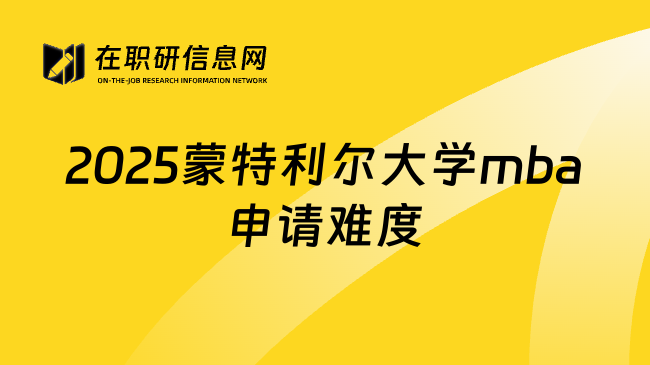 在职研信息网
ON-THE-JOB RESEARCH INFORMATION NETWORK

2025蒙特利尔大学mba申请难度